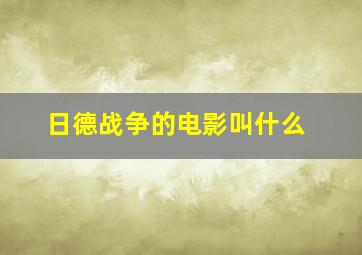 日德战争的电影叫什么